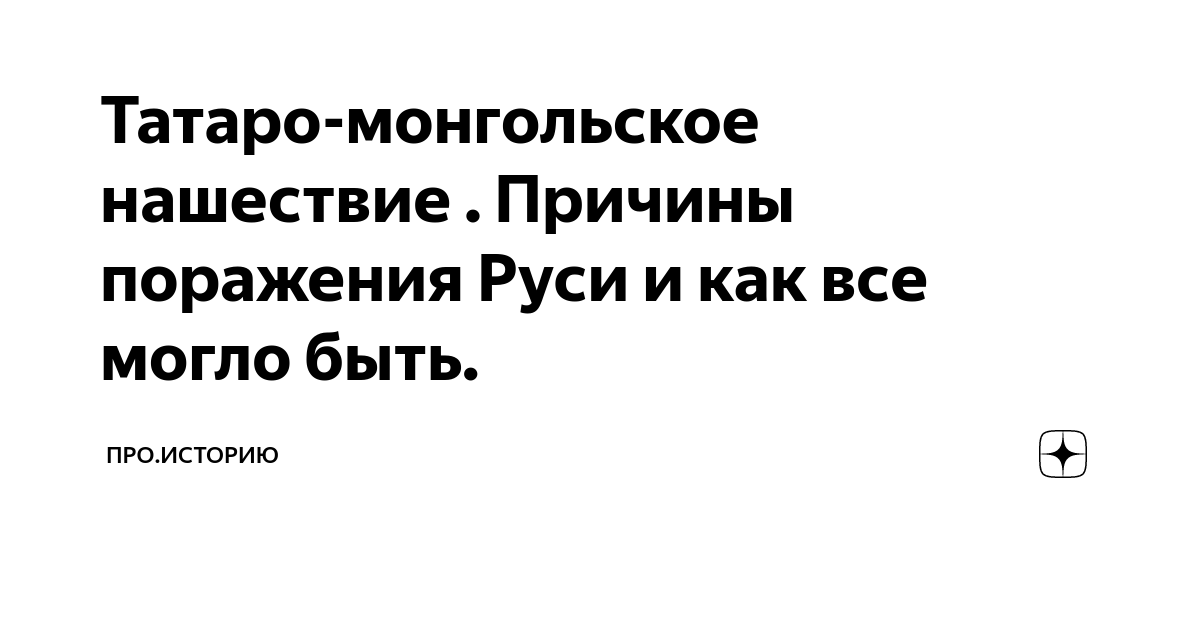 Татаро-монгольское нашествие . Причины поражения Руси и как все могло быть.

ПРО.ИСТОРИЮ